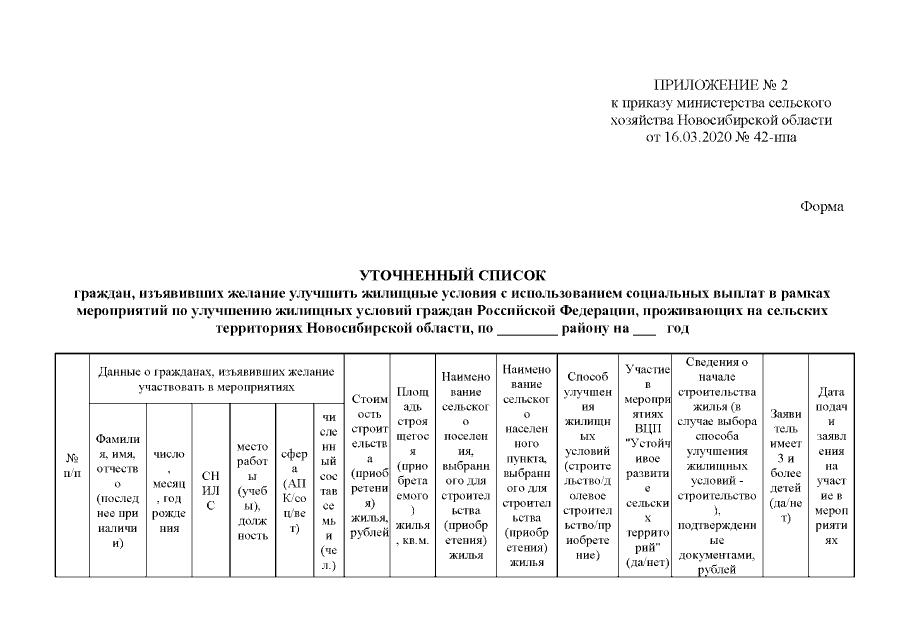 ПРИЛОЖЕНИЕ № 2
к приказу министерства сельского хозяйства Новосибирской области
от 16.03.2020 № 42-нпа

Форма

УТОЧНЕННЫЙ СПИСОК
граждан, изъявивших желание улучшить жилищные условия с использованием социальных выплат в рамках мероприятий по улучшению жилищных условий граждан Российской Федерации, проживающих на сельских территориях Новосибирской области, по ________ району на ___ год

| № п/п | Данные о гражданах, изъявивших желание участвовать в мероприятиях | | | | | | Стоимость строительства (приобретения) жилья, рублей | Площадь строящегося (приобретаемого) жилья, кв.м. | Наименование сельского поселения, выбранного для строительства (приобретения) жилья | Наименование сельского населенного пункта, выбранного для строительства (приобретения) жилья | Способ улучшения жилищных условий (строительство/долевое строительство/приобретение) | Участие в мероприятиях ВЦП "Устойчивое развитие сельских территорий" (да/нет) | Сведения о начале строительства жилья (в случае выбора способа улучшения жилищных условий - строительство), подтвержденные документами, рублей | Заявитель имеет 3 и более детей (да/нет) | Дата подачи заявления на участие в мероприятиях |
|---|---|---|---|---|---|---|---|---|---|---|---|---|---|---|---|
| | Фамилия, имя, отчество (последнее при наличии) | число, месяц, год рождения | СНИЛС | место работы (учебы), должность | сфера (АПК/соц/вет) | численный состав семьи (чел.) | | | | | | | | | |